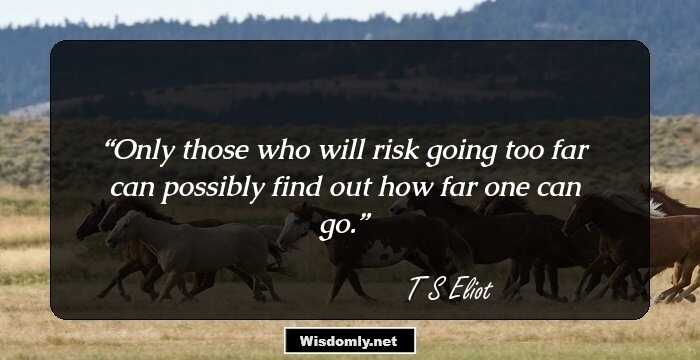 “Only those who will risk going too far can possibly find out how far one can go.”

T S Eliot

Wisdomly.net